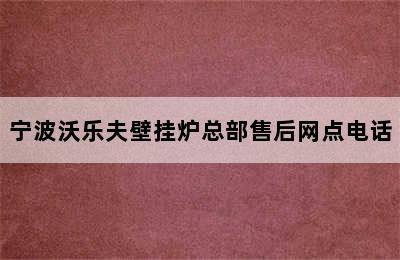 宁波沃乐夫壁挂炉总部售后网点电话